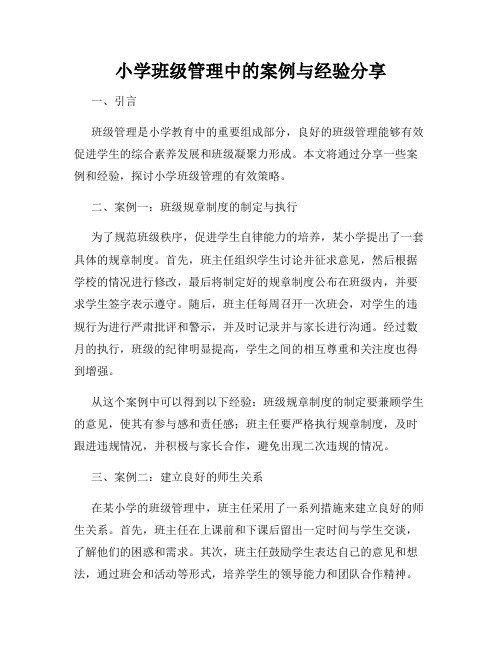 小学班级管理中的案例与经验分享

一、引言

班级管理是小学教育中的重要组成部分，良好的班级管理能够有效促进学生的综合素养发展和班级凝聚力形成。本文将通过分享一些案例和经验，探讨小学班级管理的有效策略。

二、案例一：班级规章制度的制定与执行

为了规范班级秩序，促进学生自律能力的培养，某小学提出了一套具体的规章制度。首先，班主任组织学生讨论并征求意见，然后根据学校的情况进行修改，最后将制定好的规章制度公布在班级内，并要求学生签字表示遵守。随后，班主任每周召开一次班会，对学生的违规行为进行严肃批评和警示，并及时记录并与家长进行沟通。经过数月的执行，班级的纪律明显提高，学生之间的相互尊重和关注度也得到增强。

从这个案例中可以得到以下经验：班级规章制度的制定要兼顾学生的意见，使其有参与感和责任感；班主任要严格执行规章制度，及时跟进违规情况，并积极与家长合作，避免出现二次违规的情况。

三、案例二：建立良好的师生关系

在某小学的班级管理中，班主任采用了一系列措施来建立良好的师生关系。首先，班主任在上课前和下课后留出一定时间与学生交谈，了解他们的困惑和需求。其次，班主任鼓励学生表达自己的意见和想法，通过班会和活动等形式，培养学生的领导能力和团队合作精神。